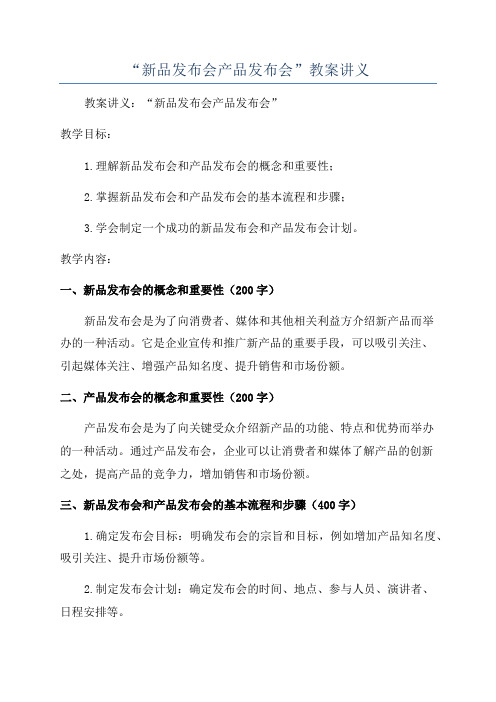 “新品发布会产品发布会”教案讲义

教案讲义：“新品发布会产品发布会”

教学目标：

1.理解新品发布会和产品发布会的概念和重要性；

2.掌握新品发布会和产品发布会的基本流程和步骤；

3.学会制定一个成功的新品发布会和产品发布会计划。

教学内容：

一、新品发布会的概念和重要性（200字）

新品发布会是为了向消费者、媒体和其他相关利益方介绍新产品而举办的一种活动。它是企业宣传和推广新产品的重要手段，可以吸引关注、引起媒体关注、增强产品知名度、提升销售和市场份额。

二、产品发布会的概念和重要性（200字）

产品发布会是为了向关键受众介绍新产品的功能、特点和优势而举办的一种活动。通过产品发布会，企业可以让消费者和媒体了解产品的创新之处，提高产品的竞争力，增加销售和市场份额。

三、新品发布会和产品发布会的基本流程和步骤（400字）

1.确定发布会目标：明确发布会的宗旨和目标，例如增加产品知名度、吸引关注、提升市场份额等。

2.制定发布会计划：确定发布会的时间、地点、参与人员、演讲者、日程安排等。